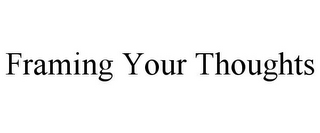 Framing Your Thoughts